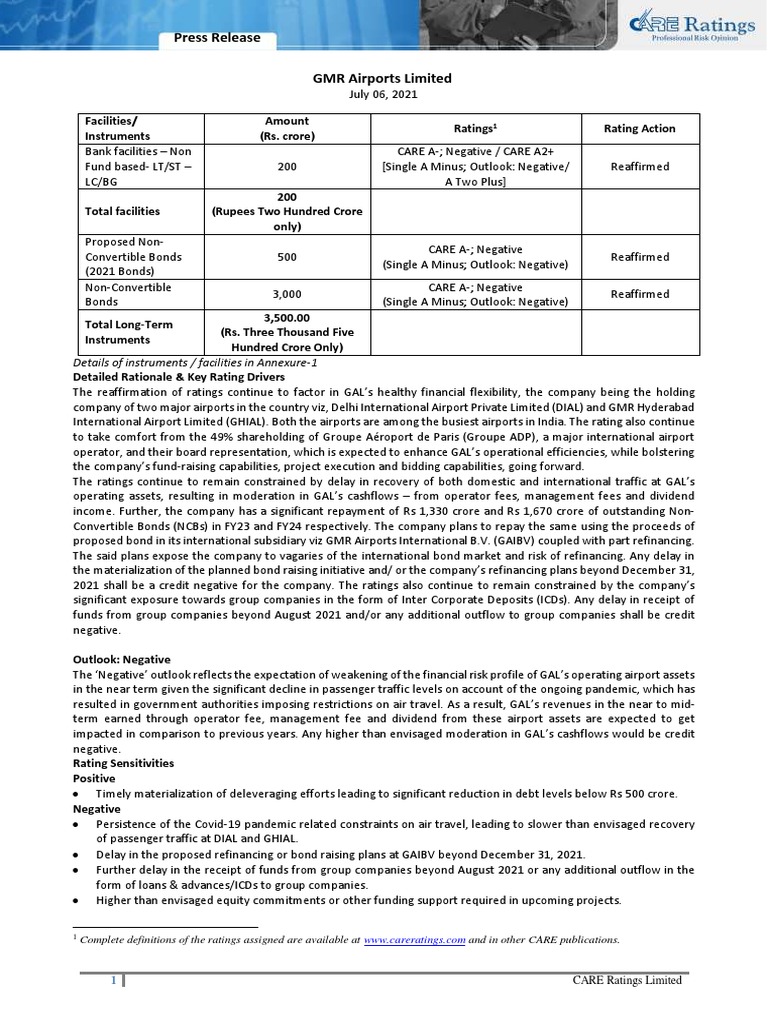 Press Release

CARE Ratings
Professional Risk Opinion

GMR Airports Limited
July 06, 2021

| Facilities/ Instruments | Amount (Rs. crore) | Ratings$^1$ | Rating Action |
|---|---|---|---|
| Bank facilities – Non Fund based- LT/ST – LC/BG | 200 | CARE A-; Negative / CARE A2+ [Single A Minus; Outlook: Negative/ A Two Plus] | Reaffirmed |
| Total facilities | 200 (Rupees Two Hundred Crore only) | | |
| Proposed Non-Convertible Bonds (2021 Bonds) | 500 | CARE A-; Negative (Single A Minus; Outlook: Negative) | Reaffirmed |
| Non-Convertible Bonds | 3,000 | CARE A-; Negative (Single A Minus; Outlook: Negative) | Reaffirmed |
| Total Long-Term Instruments | 3,500.00 (Rs. Three Thousand Five Hundred Crore Only) | | |

Details of instruments / facilities in Annexure-1
Detailed Rationale & Key Rating Drivers
The reaffirmation of ratings continue to factor in GAL's healthy financial flexibility, the company being the holding company of two major airports in the country viz, Delhi International Airport Private Limited (DIAL) and GMR Hyderabad International Airport Limited (GHIAL). Both the airports are among the busiest airports in India. The rating also continue to take comfort from the 49% shareholding of Groupe Aéroport de Paris (Groupe ADP), a major international airport operator, and their board representation, which is expected to enhance GAL's operational efficiencies, while bolstering the company's fund-raising capabilities, project execution and bidding capabilities, going forward.
The ratings continue to remain constrained by delay in recovery of both domestic and international traffic at GAL's operating assets, resulting in moderation in GAL's cashflows – from operator fees, management fees and dividend income. Further, the company has a significant repayment of Rs 1,330 crore and Rs 1,670 crore of outstanding Non-Convertible Bonds (NCBs) in FY23 and FY24 respectively. The company plans to repay the same using the proceeds of proposed bond in its international subsidiary viz GMR Airports International B.V. (GAIBV) coupled with part refinancing. The said plans expose the company to vagaries of the international bond market and risk of refinancing. Any delay in the materialization of the planned bond raising initiative and/ or the company's refinancing plans beyond December 31, 2021 shall be a credit negative for the company. The ratings also continue to remain constrained by the company's significant exposure towards group companies in the form of Inter Corporate Deposits (ICDs). Any delay in receipt of funds from group companies beyond August 2021 and/or any additional outflow to group companies shall be credit negative.

Outlook: Negative
The 'Negative' outlook reflects the expectation of weakening of the financial risk profile of GAL's operating airport assets in the near term given the significant decline in passenger traffic levels on account of the ongoing pandemic, which has resulted in government authorities imposing restrictions on air travel. As a result, GAL's revenues in the near to mid-term earned through operator fee, management fee and dividend from these airport assets are expected to get impacted in comparison to previous years. Any higher than envisaged moderation in GAL's cashflows would be credit negative.
Rating Sensitivities
Positive
• Timely materialization of deleveraging efforts leading to significant reduction in debt levels below Rs 500 crore.
Negative
• Persistence of the Covid-19 pandemic related constraints on air travel, leading to slower than envisaged recovery of passenger traffic at DIAL and GHIAL.
• Delay in the proposed refinancing or bond raising plans at GAIBV beyond December 31, 2021.
• Further delay in the receipt of funds from group companies beyond August 2021 or any additional outflow in the form of loans & advances/ICDs to group companies.
• Higher than envisaged equity commitments or other funding support required in upcoming projects.

$^1$ Complete definitions of the ratings assigned are available at www.careratings.com and in other CARE publications.

1 CARE Ratings Limited